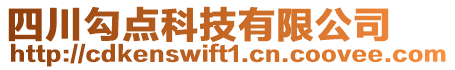 四川勾点科技有限公司
http://cdkenswift1.cn.coovee.com